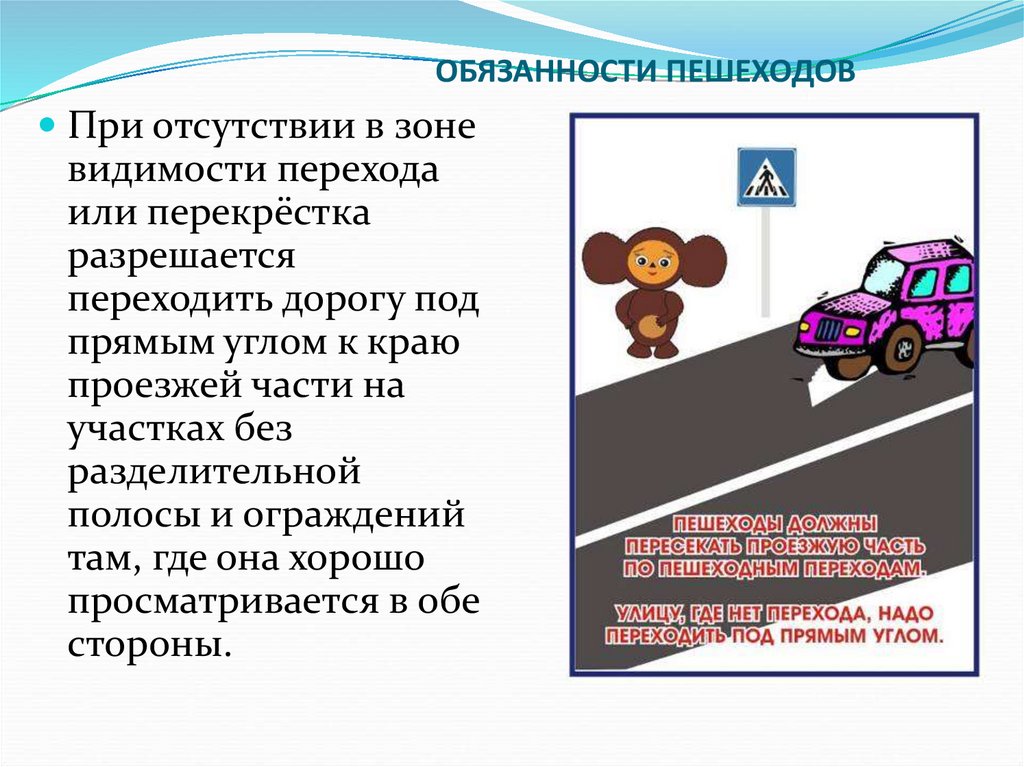 ОБЯЗАННОСТИ ПЕШЕХОДОВ

При отсутствии в зоне видимости перехода или перекрёстка разрешается переходить дорогу под прямым углом к краю проезжей части на участках без разделительной полосы и ограждений там, где она хорошо просматривается в обе стороны.

ПЕШЕХОДЫ ДОЛЖНЫ ПЕРЕСЕКАТЬ ПРОЕЗЖУЮ ЧАСТЬ ПО ПЕШЕХОДНЫМ ПЕРЕХОДАМ.

УЛИЦУ, ГДЕ НЕТ ПЕРЕХОДА, НАДО ПЕРЕХОДИТЬ ПОД ПРЯМЫМ УГЛОМ.